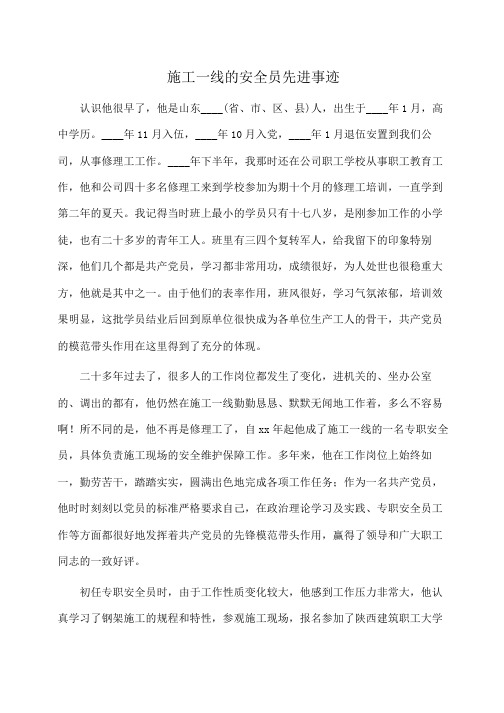 施工一线的安全员先进事迹

认识他很早了，他是山东____（省、市、区、县）人，出生于____年1月，高中学历。____年11月入伍，____年10月入党，____年1月退伍安置到我们公司，从事修理工工作。____年下半年，我那时还在公司职工学校从事职工教育工作，他和公司四十多名修理工来到学校参加为期十个月的修理工培训，一直学到第二年的夏天。我记得当时班上最小的学员只有十七八岁，是刚参加工作的小学徒，也有二十多岁的青年工人。班里有三四个复转军人，给我留下的印象特别深，他们几个都是共产党员，学习都非常用功，成绩很好，为人处世也很稳重大方，他就是其中之一。由于他们的表率作用，班风很好，学习气氛浓郁，培训效果明显，这批学员结业后回到原单位很快成为各单位生产工人的骨干，共产党员的模范带头作用在这里得到了充分的体现。

二十多年过去了，很多人的工作岗位都发生了变化，进机关的、坐办公室的、调出的都有，他仍然在施工一线勤勤恳恳、默默无闻地工作着，多么不容易啊！所不同的是，他不再是修理工了，自xx年起他成了施工一线的一名专职安全员，具体负责施工现场的安全维护保障工作。多年来，他在工作岗位上始终如一，勤劳苦干，踏踏实实，圆满出色地完成各项工作任务：作为一名共产党员，他时时刻刻以党员的标准严格要求自己，在政治理论学习及实践、专职安全员工作等方面都很好地发挥着共产党员的先锋模范带头作用，赢得了领导和广大职工同志的一致好评。

初任专职安全员时，由于工作性质变化较大，他感到工作压力非常大，他认真学习了钢架施工的规程和特性，参观施工现场，报名参加了陕西建筑职工大学